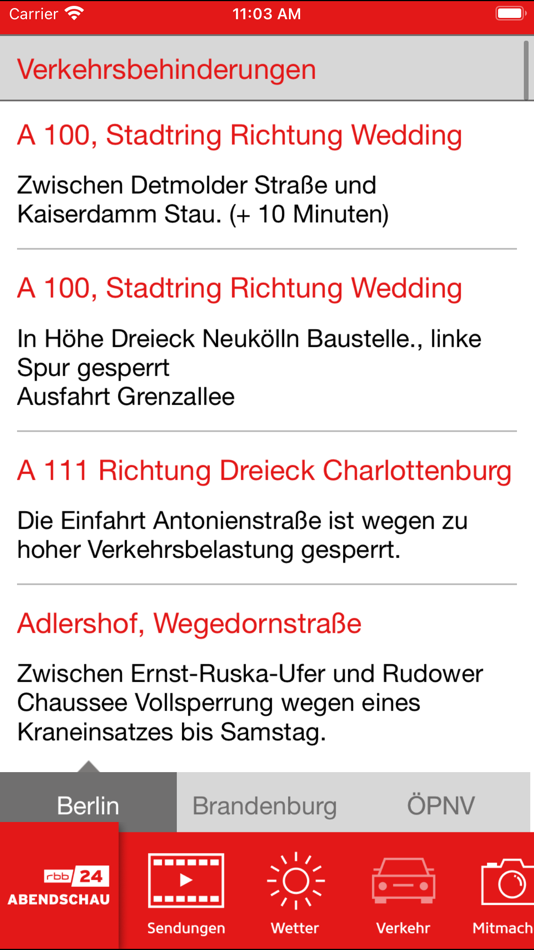 Carrier 11:03 AM

Verkehrsbehinderungen

A 100, Stadtring Richtung Wedding

Zwischen Detmolder Straße und Kaiserdamm Stau. (+ 10 Minuten)

A 100, Stadtring Richtung Wedding

In Höhe Dreieck Neukölln Baustelle., linke Spur gesperrt
Ausfahrt Grenzallee

A 111 Richtung Dreieck Charlottenburg

Die Einfahrt Antonienstraße ist wegen zu hoher Verkehrsbelastung gesperrt.

Adlershof, Wegedornstraße

Zwischen Ernst-Ruska-Ufer und Rudower Chaussee Vollsperrung wegen eines Kraneinsatzes bis Samstag.

Berlin Brandenburg ÖPNV

rbb 24 ABENDSCHAU Sendungen Wetter Verkehr Mitmach